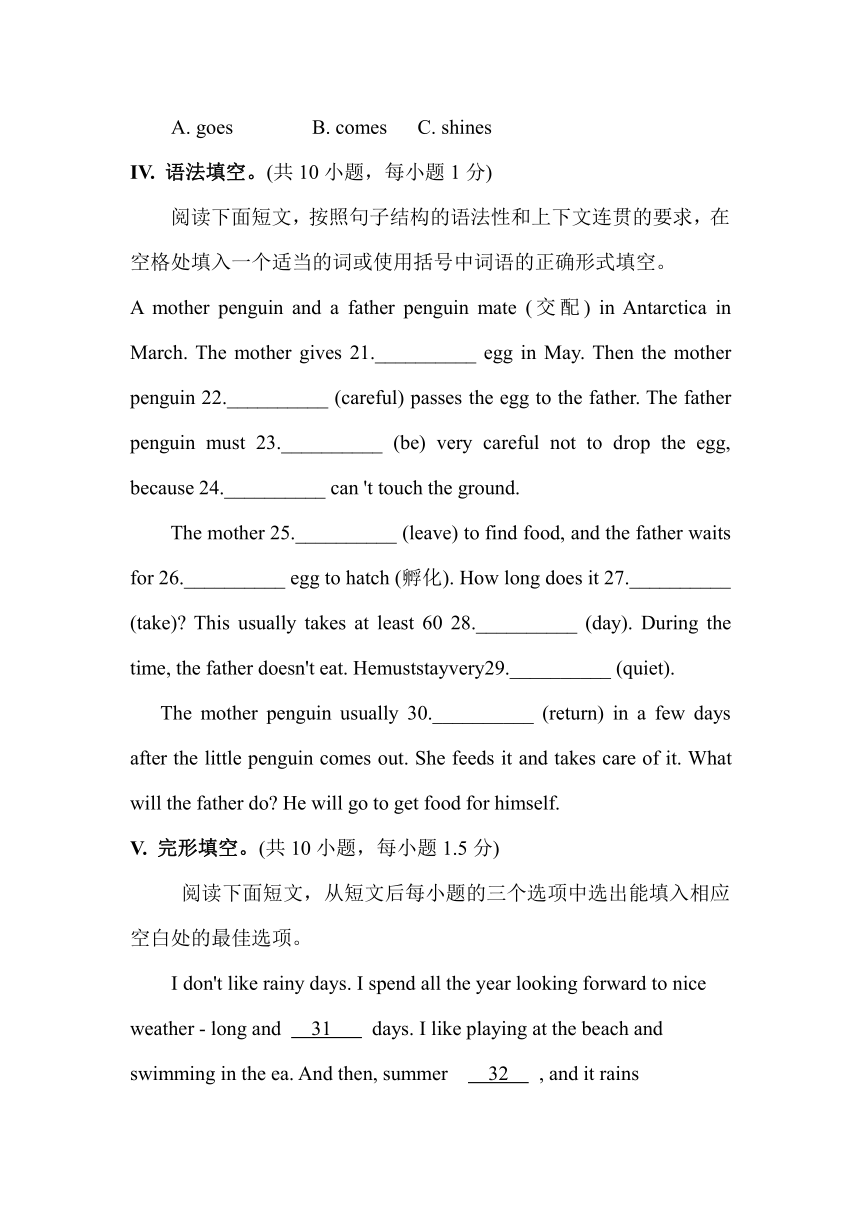 A. goes B. comes C. shines

IV. 语法填空。(共 10 小题，每小题 1 分)

阅读下面短文，按照句子结构的语法性和上下文连贯的要求，在空格处填入一个适当的词或使用括号中词语的正确形式填空。

A mother penguin and a father penguin mate (交配) in Antarctica in March. The mother gives 21.__________ egg in May. Then the mother penguin 22.__________ (careful) passes the egg to the father. The father penguin must 23.__________ (be) very careful not to drop the egg, because 24.__________ can 't touch the ground.

The mother 25.__________ (leave) to find food, and the father waits for 26.__________ egg to hatch (孵化). How long does it 27.__________ (take)? This usually takes at least 60 28.__________ (day). During the time, the father doesn't eat. Hemuststayvery29.__________ (quiet).

The mother penguin usually 30.__________ (return) in a few days after the little penguin comes out. She feeds it and takes care of it. What will the father do? He will go to get food for himself.

V. 完形填空。(共 10 小题，每小题 1.5 分)

阅读下面短文，从短文后每小题的三个选项中选出能填入相应空白处的最佳选项。

I don't like rainy days. I spend all the year looking forward to nice weather - long and __31__ days. I like playing at the beach and swimming in the ea. And then, summer __32__ , and it rains